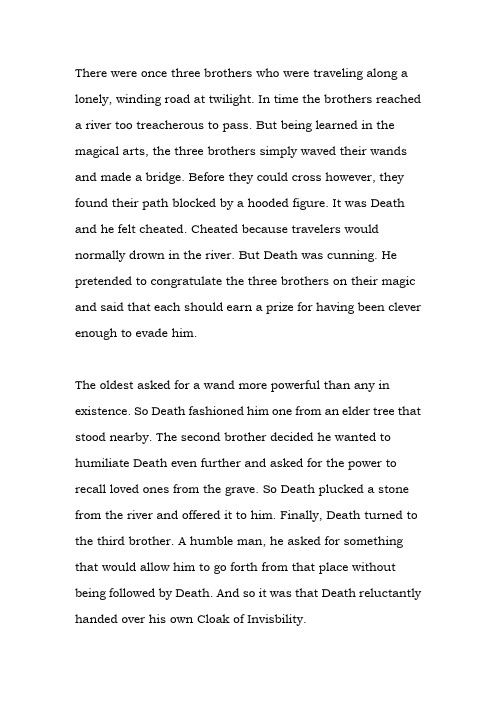 There were once three brothers who were traveling along a lonely, winding road at twilight. In time the brothers reached a river too treacherous to pass. But being learned in the magical arts, the three brothers simply waved their wands and made a bridge. Before they could cross however, they found their path blocked by a hooded figure. It was Death and he felt cheated. Cheated because travelers would normally drown in the river. But Death was cunning. He pretended to congratulate the three brothers on their magic and said that each should earn a prize for having been clever enough to evade him.

The oldest asked for a wand more powerful than any in existence. So Death fashioned him one from an elder tree that stood nearby. The second brother decided he wanted to humiliate Death even further and asked for the power to recall loved ones from the grave. So Death plucked a stone from the river and offered it to him. Finally, Death turned to the third brother. A humble man, he asked for something that would allow him to go forth from that place without being followed by Death. And so it was that Death reluctantly handed over his own Cloak of Invisbility.